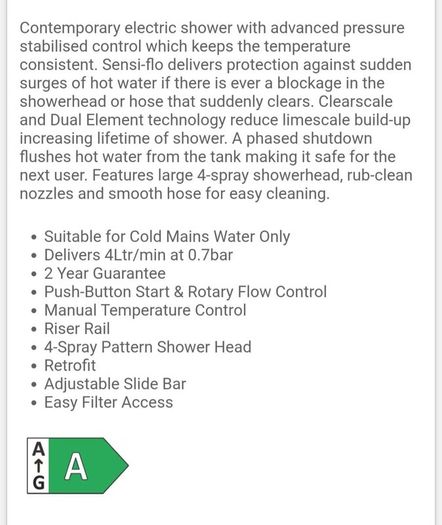 Contemporary electric shower with advanced pressure stabilised control which keeps the temperature consistent. Sensi-flo delivers protection against sudden surges of hot water if there is ever a blockage in the showerhead or hose that suddenly clears. Clearscale and Dual Element technology reduce limescale build-up increasing lifetime of shower. A phased shutdown flushes hot water from the tank making it safe for the next user. Features large 4-spray showerhead, rub-clean nozzles and smooth hose for easy cleaning.

- Suitable for Cold Mains Water Only
- Delivers 4Ltr/min at 0.7bar
- 2 Year Guarantee
- Push-Button Start & Rotary Flow Control
- Manual Temperature Control
- Riser Rail
- 4-Spray Pattern Shower Head
- Retrofit
- Adjustable Slide Bar
- Easy Filter Access

A
↑
G
A